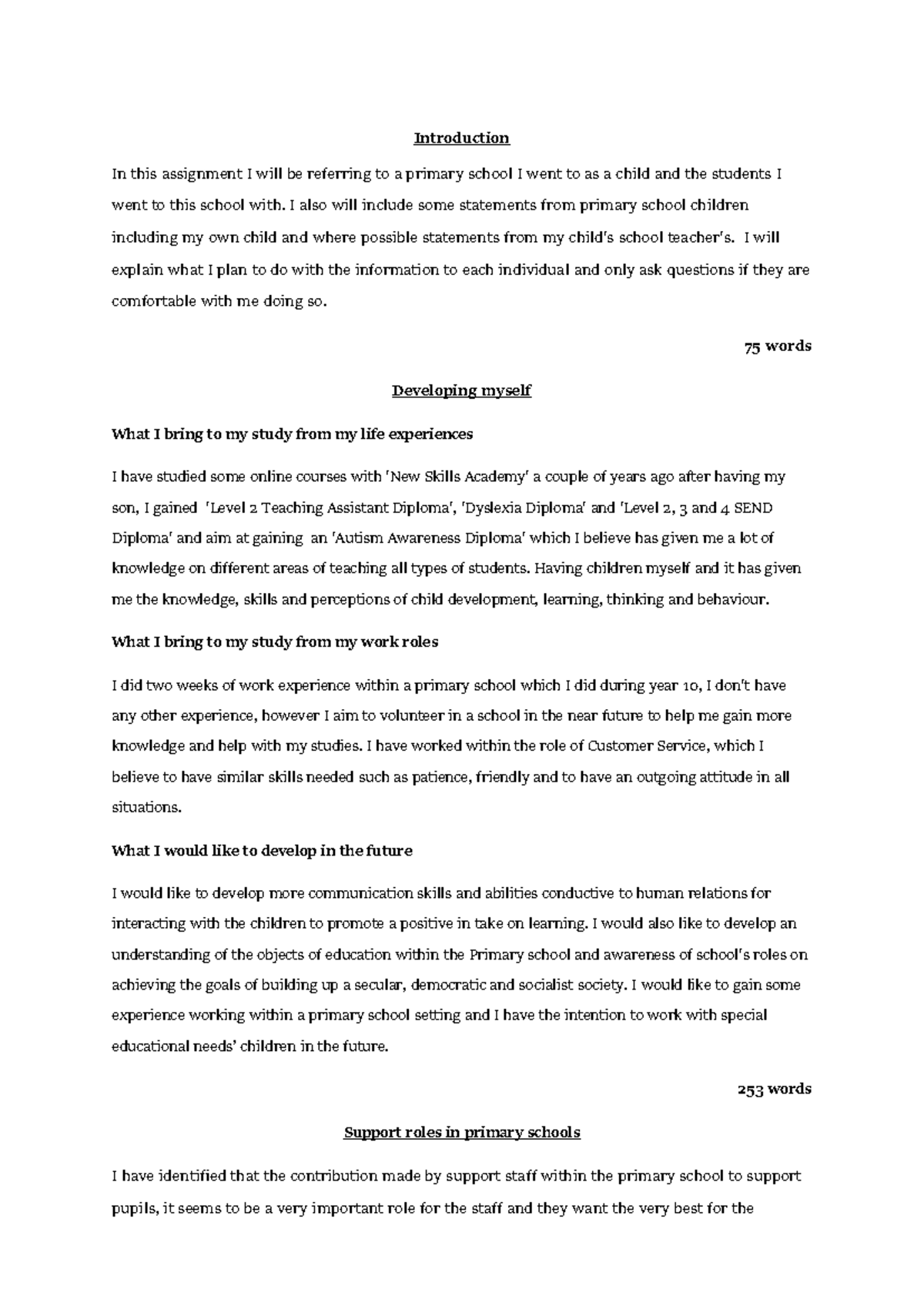 Introduction

In this assignment I will be referring to a primary school I went to as a child and the students I went to this school with. I also will include some statements from primary school children including my own child and where possible statements from my child's school teacher's. I will explain what I plan to do with the information to each individual and only ask questions if they are comfortable with me doing so.

75 words

Developing myself

What I bring to my study from my life experiences

I have studied some online courses with 'New Skills Academy' a couple of years ago after having my son, I gained 'Level 2 Teaching Assistant Diploma', 'Dyslexia Diploma' and 'Level 2, 3 and 4 SEND Diploma' and aim at gaining an 'Autism Awareness Diploma' which I believe has given me a lot of knowledge on different areas of teaching all types of students. Having children myself and it has given me the knowledge, skills and perceptions of child development, learning, thinking and behaviour.

What I bring to my study from my work roles

I did two weeks of work experience within a primary school which I did during year 10, I don't have any other experience, however I aim to volunteer in a school in the near future to help me gain more knowledge and help with my studies. I have worked within the role of Customer Service, which I believe to have similar skills needed such as patience, friendly and to have an outgoing attitude in all situations.

What I would like to develop in the future

I would like to develop more communication skills and abilities conductive to human relations for interacting with the children to promote a positive in take on learning. I would also like to develop an understanding of the objects of education within the Primary school and awareness of school's roles on achieving the goals of building up a secular, democratic and socialist society. I would like to gain some experience working within a primary school setting and I have the intention to work with special educational needs' children in the future.

253 words

Support roles in primary schools

I have identified that the contribution made by support staff within the primary school to support pupils, it seems to be a very important role for the staff and they want the very best for the